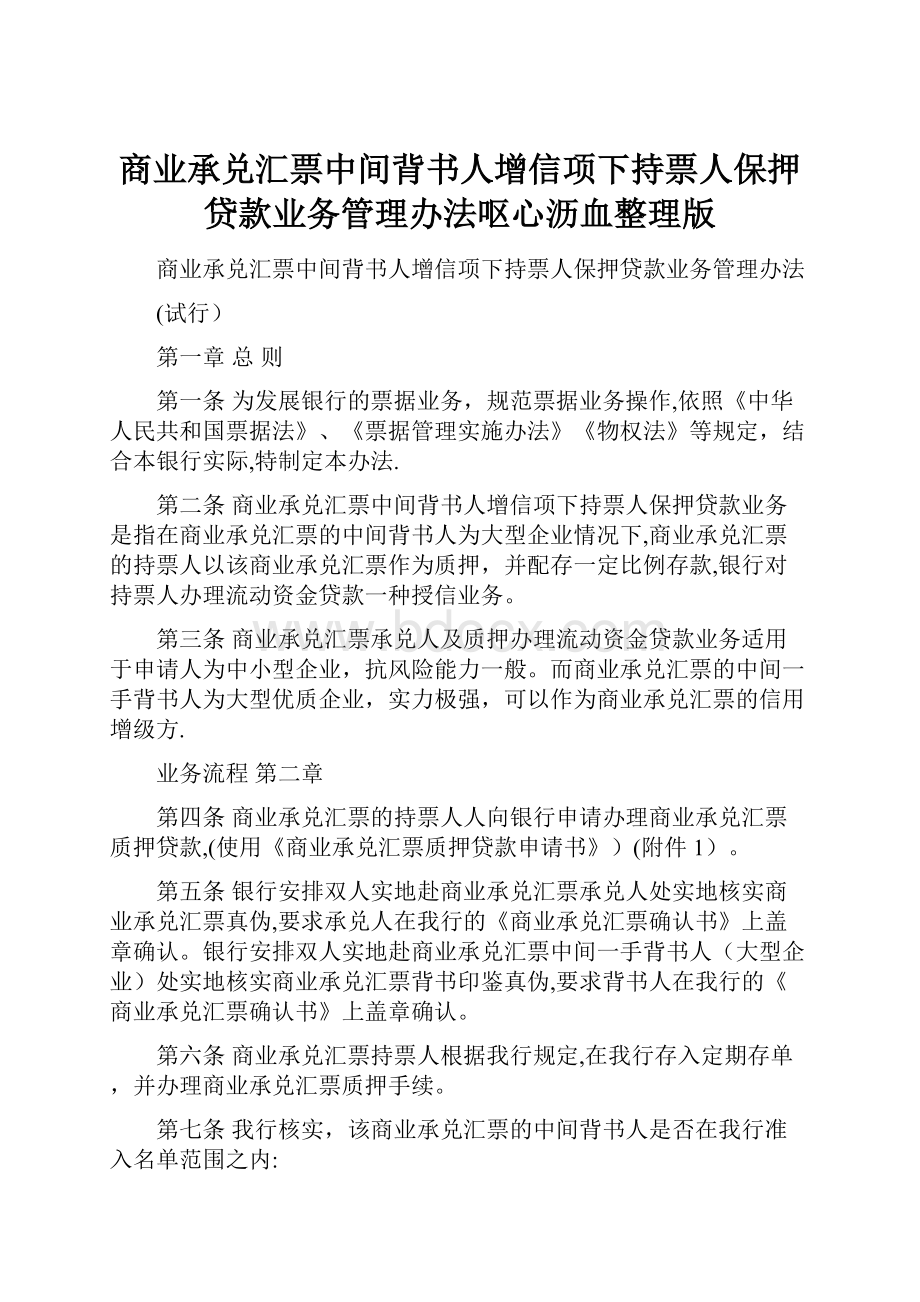 商业承兑汇票中间背书人增信项下持票人保押贷款业务管理办法呕心沥血整理版

商业承兑汇票中间背书人增信项下持票人保押贷款业务管理办法

(试行）

第一章 总 则

第一条 为发展银行的票据业务，规范票据业务操作,依照《中华人民共和国票据法》、《票据管理实施办法》《物权法》等规定，结合本银行实际,特制定本办法.

第二条 商业承兑汇票中间背书人增信项下持票人保押贷款业务是指在商业承兑汇票的中间背书人为大型企业情况下,商业承兑汇票的持票人以该商业承兑汇票作为质押，并配存一定比例存款,银行对持票人办理流动资金贷款一种授信业务。

第三条 商业承兑汇票承兑人及质押办理流动资金贷款业务适用于申请人为中小型企业，抗风险能力一般。而商业承兑汇票的中间一手背书人为大型优质企业，实力极强，可以作为商业承兑汇票的信用增级方.

业务流程 第二章

第四条 商业承兑汇票的持票人人向银行申请办理商业承兑汇票质押贷款,(使用《商业承兑汇票质押贷款申请书》）(附件 1）。

第五条 银行安排双人实地赴商业承兑汇票承兑人处实地核实商业承兑汇票真伪,要求承兑人在我行的《商业承兑汇票确认书》上盖章确认。银行安排双人实地赴商业承兑汇票中间一手背书人（大型企业）处实地核实商业承兑汇票背书印鉴真伪,要求背书人在我行的《商业承兑汇票确认书》上盖章确认。

第六条 商业承兑汇票持票人根据我行规定,在我行存入定期存单，并办理商业承兑汇票质押手续。

第七条 我行核实，该商业承兑汇票的中间背书人是否在我行准入名单范围之内: